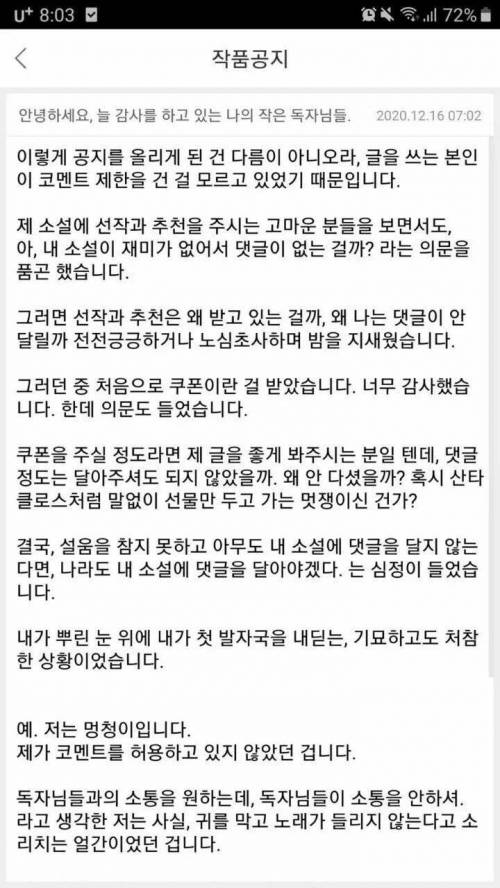 U⁺ 8:03 72%

작품공지

안녕하세요, 늘 감사를 하고 있는 나의 작은 독자님들. 2020.12.16 07:02

이렇게 공지를 올리게 된 건 다름이 아니오라, 글을 쓰는 본인이 코멘트 제한을 건 걸 모르고 있었기 때문입니다.

제 소설에 선작과 추천을 주시는 고마운 분들을 보면서도, 아, 내 소설이 재미가 없어서 댓글이 없는 걸까? 라는 의문을 품곤 했습니다.

그러면 선작과 추천은 왜 받고 있는 걸까, 왜 나는 댓글이 안 달릴까 전전긍긍하거나 노심초사하며 밤을 지새웠습니다.

그러던 중 처음으로 쿠폰이란 걸 받았습니다. 너무 감사했습니다. 한데 의문도 들었습니다.

쿠폰을 주실 정도라면 제 글을 좋게 봐주시는 분일 텐데, 댓글 정도는 달아주셔도 되지 않았을까. 왜 안 다셨을까? 혹시 산타클로스처럼 말없이 선물만 두고 가는 멋쟁이신 건가?

결국, 설움을 참지 못하고 아무도 내 소설에 댓글을 달지 않는다면, 나라도 내 소설에 댓글을 달아야겠다. 는 심정이 들었습니다.

내가 뿌린 눈 위에 내가 첫 발자국을 내딛는, 기묘하고도 처참한 상황이었습니다.

예. 저는 멍청이입니다.
제가 코멘트를 허용하고 있지 않았던 겁니다.

독자님들과의 소통을 원하는데, 독자님들이 소통을 안하셔. 라고 생각한 저는 사실, 귀를 막고 노래가 들리지 않는다고 소리치는 얼간이었던 겁니다.